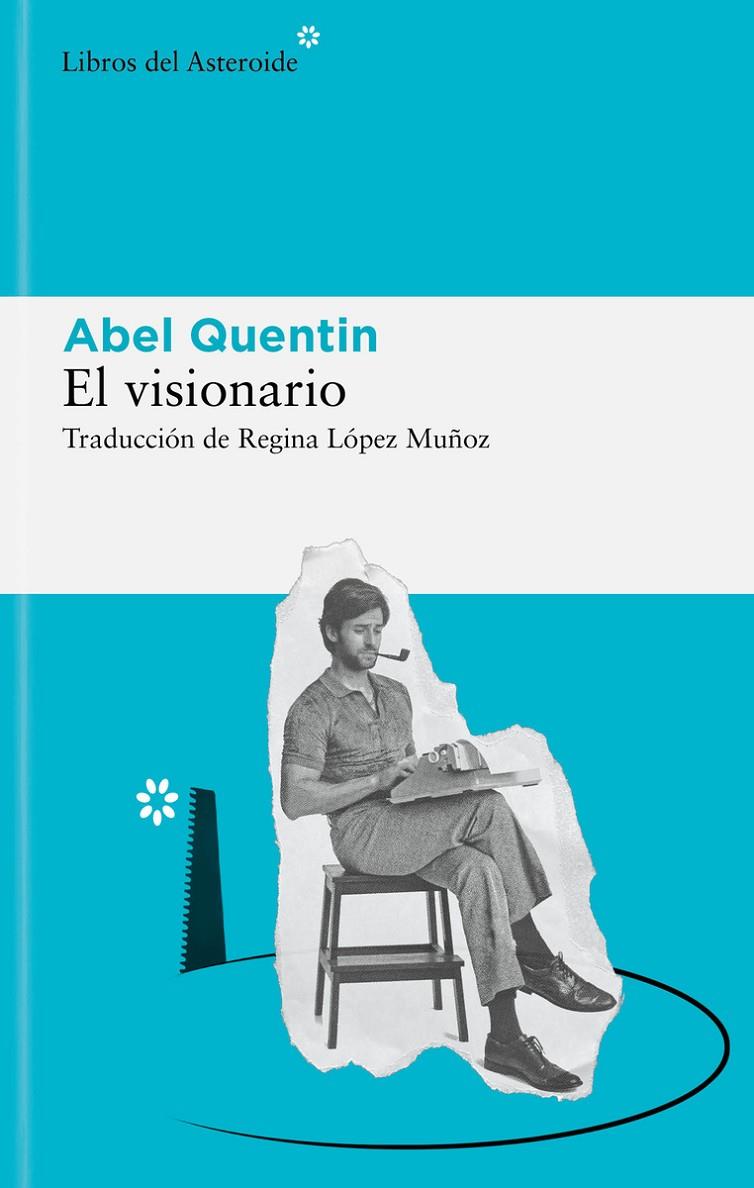 Libros del Asteroide

Abel Quentin
El visionario
Traducción de Regina López Muñoz